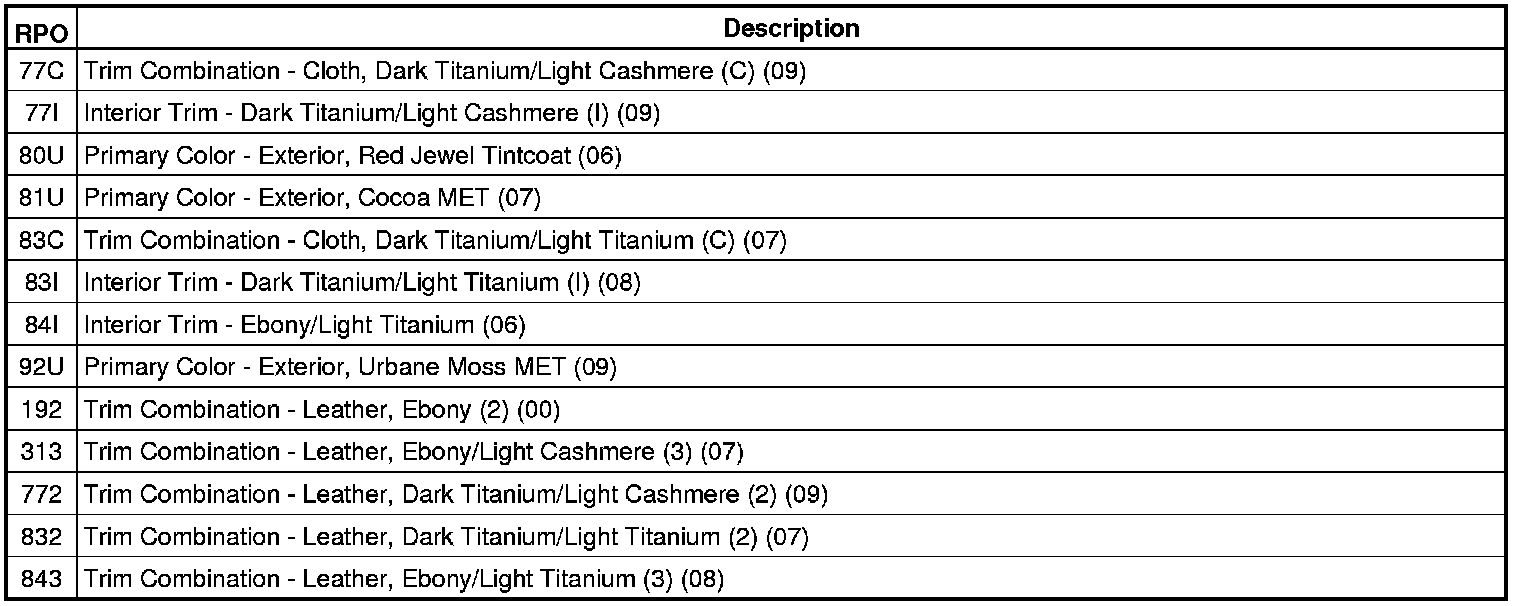 | RPO | Description |
|---|---|
| 77C | Trim Combination - Cloth, Dark Titanium/Light Cashmere (C) (09) |
| 77I | Interior Trim - Dark Titanium/Light Cashmere (I) (09) |
| 80U | Primary Color - Exterior, Red Jewel Tintcoat (06) |
| 81U | Primary Color - Exterior, Cocoa MET (07) |
| 83C | Trim Combination - Cloth, Dark Titanium/Light Titanium (C) (07) |
| 83I | Interior Trim - Dark Titanium/Light Titanium (I) (08) |
| 84I | Interior Trim - Ebony/Light Titanium (06) |
| 92U | Primary Color - Exterior, Urbane Moss MET (09) |
| 192 | Trim Combination - Leather, Ebony (2) (00) |
| 313 | Trim Combination - Leather, Ebony/Light Cashmere (3) (07) |
| 772 | Trim Combination - Leather, Dark Titanium/Light Cashmere (2) (09) |
| 832 | Trim Combination - Leather, Dark Titanium/Light Titanium (2) (07) |
| 843 | Trim Combination - Leather, Ebony/Light Titanium (3) (08) |